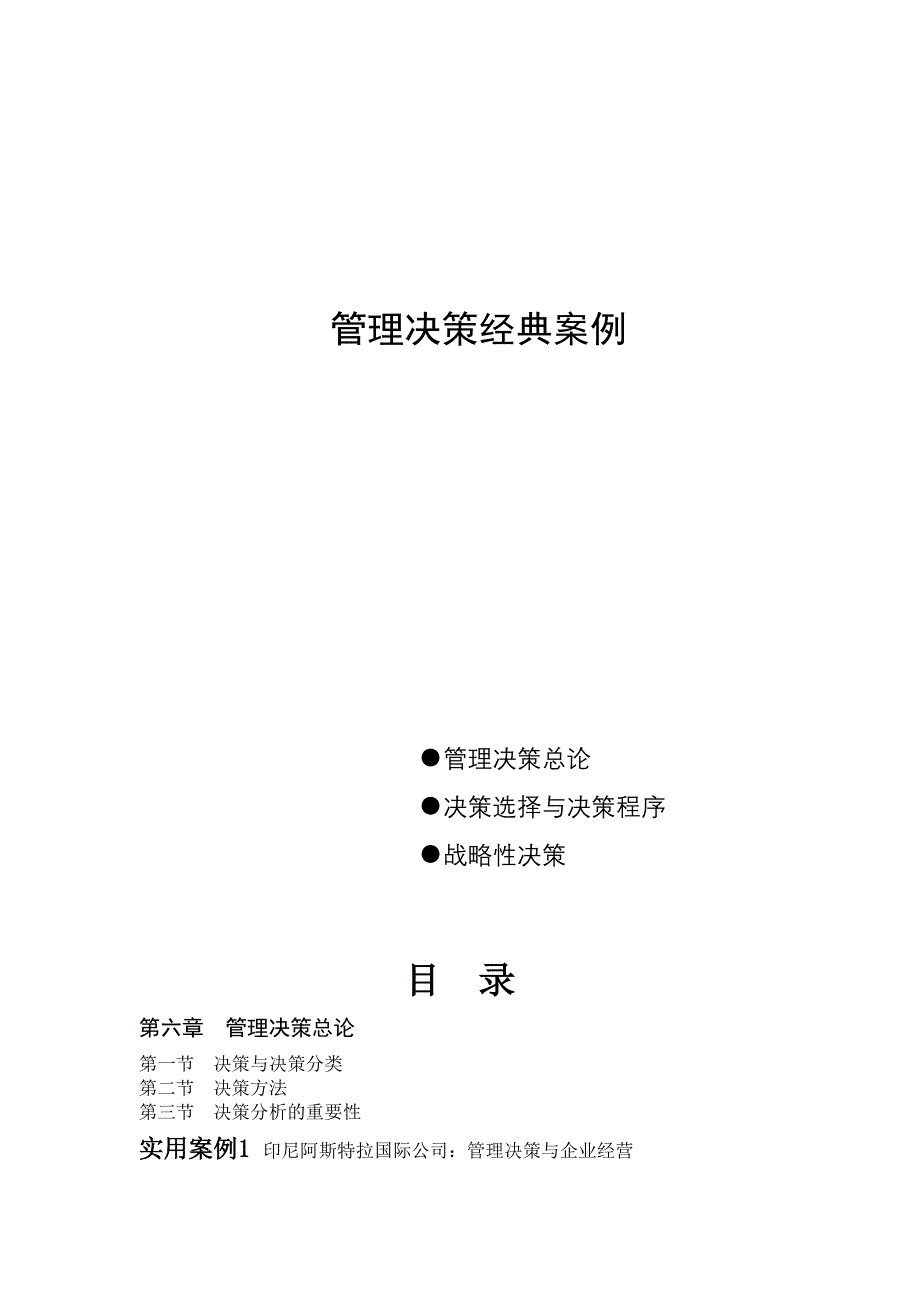 管理决策经典案例

●管理决策总论

●决策选择与决策程序

●战略性决策

目　录

第六章　管理决策总论

第一节　决策与决策分类
第二节　决策方法
第三节　决策分析的重要性

实用案例1　印尼阿斯特拉国际公司：管理决策与企业经营